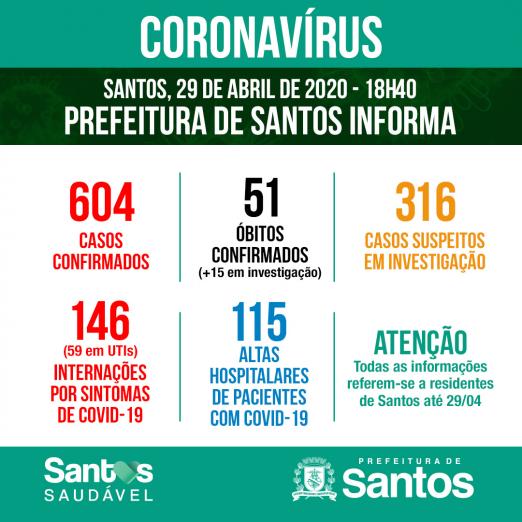 CORONAVÍRUS

SANTOS, 29 DE ABRIL DE 2020 - 18H40
PREFEITURA DE SANTOS INFORMA

604
CASOS CONFIRMADOS

51
ÓBITOS CONFIRMADOS
(+15 em investigação)

316
CASOS SUSPEITOS EM INVESTIGAÇÃO

146
(59 em UTIs)
INTERNAÇÕES POR SINTOMAS DE COVID-19

115
ALTAS HOSPITALARES DE PACIENTES COM COVID-19

ATENÇÃO
Todas as informações referem-se a residentes de Santos até 29/04

Santos SAUDÁVEL

PREFEITURA DE Santos